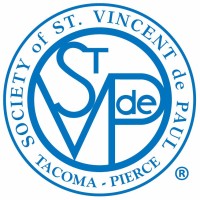 SOCIETY of ST. VINCENT de PAUL

ST V de P

TACOMA - PIERCE ®